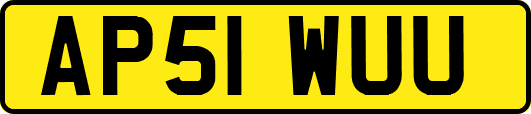 AP51 WUU